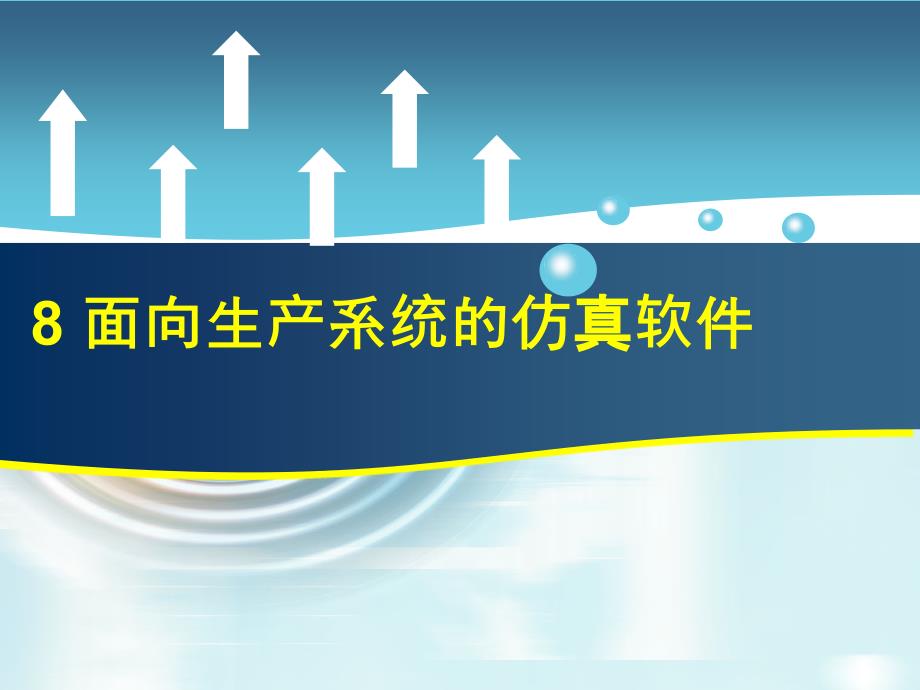 8 面向生产系统的仿真软件